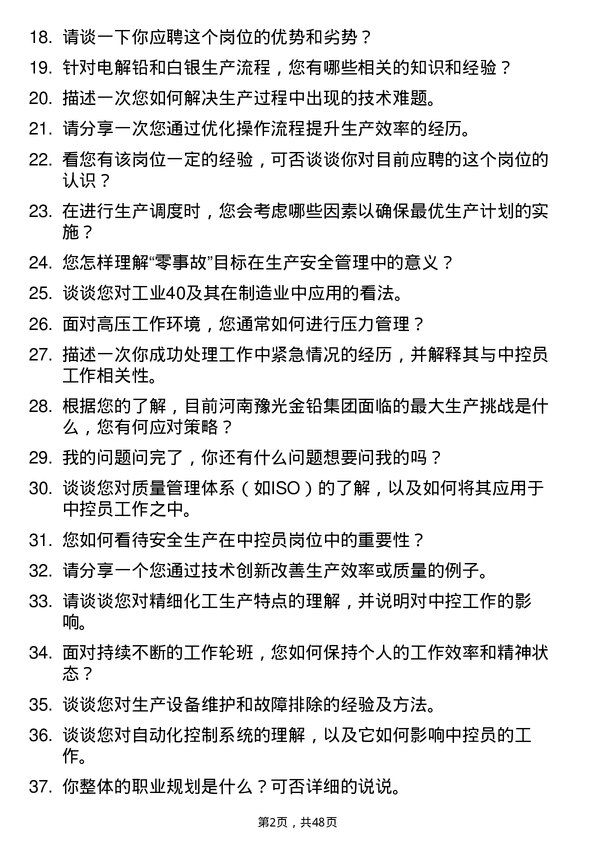 18. 请谈一下你应聘这个岗位的优势和劣势？

19. 针对电解铅和白银生产流程，您有哪些相关的知识和经验？

20. 描述一次您如何解决生产过程中出现的技术难题。

21. 请分享一次您通过优化操作流程提升生产效率的经历。

22. 看您有该岗位一定的经验，可否谈谈你对目前应聘的这个岗位的认识？

23. 在进行生产调度时，您会考虑哪些因素以确保最优生产计划的实施？

24. 您怎样理解“零事故”目标在生产安全管理中的意义？

25. 谈谈您对工业40及其在制造业中应用的看法。

26. 面对高压工作环境，您通常如何进行压力管理？

27. 描述一次你成功处理工作中紧急情况的经历，并解释其与中控员工作相关性。

28. 根据您的了解，目前河南豫光金铅集团面临的最大生产挑战是什么，您有何应对策略？

29. 我的问题问完了，你还有什么问题想要问我的吗？

30. 谈谈您对质量管理体系（如ISO）的了解，以及如何将其应用于中控员工作之中。

31. 您如何看待安全生产在中控员岗位中的重要性？

32. 请分享一个您通过技术创新改善生产效率或质量的例子。

33. 请谈谈您对精细化工生产特点的理解，并说明对中控工作的影响。

34. 面对持续不断的工作轮班，您如何保持个人的工作效率和精神状态？

35. 谈谈您对生产设备维护和故障排除的经验及方法。

36. 谈谈您对自动化控制系统的理解，以及它如何影响中控员的工作。

37. 你整体的职业规划是什么？可否详细的说说。

第2页，共48页